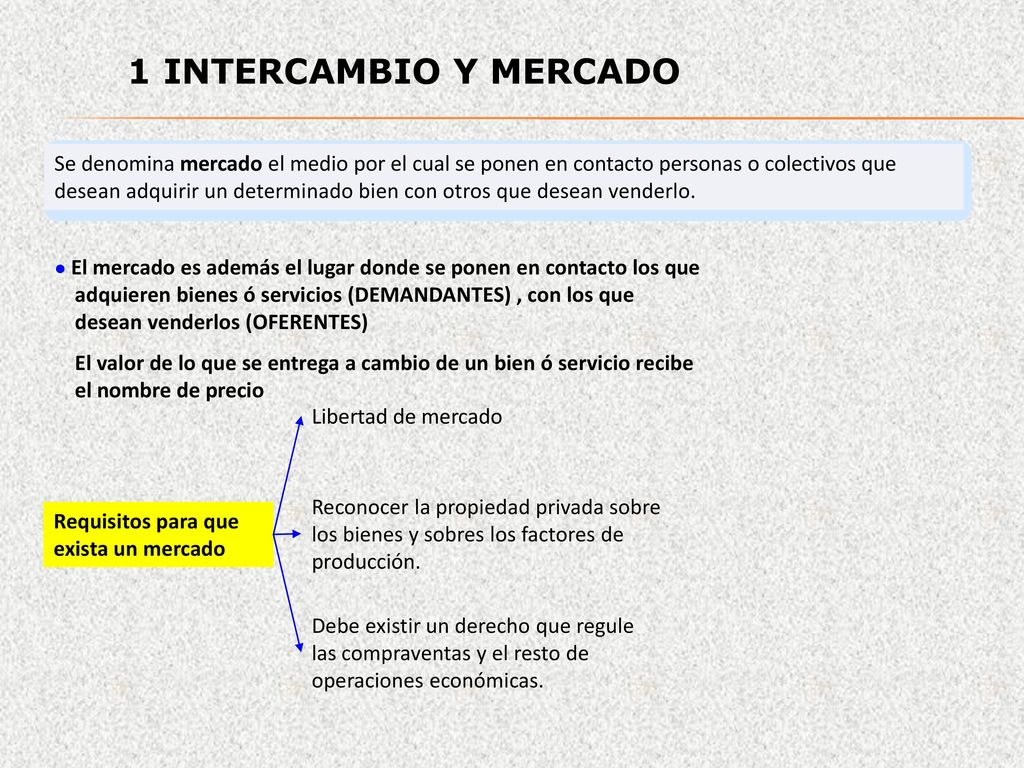 1 INTERCAMBIO Y MERCADO

Se denomina mercado el medio por el cual se ponen en contacto personas o colectivos que desean adquirir un determinado bien con otros que desean venderlo.

● El mercado es además el lugar donde se ponen en contacto los que adquieren bienes ó servicios (DEMANDANTES) , con los que desean venderlos (OFERENTES)

El valor de lo que se entrega a cambio de un bien ó servicio recibe el nombre de precio

Requisitos para que exista un mercado

Libertad de mercado

Reconocer la propiedad privada sobre los bienes y sobres los factores de producción.

Debe existir un derecho que regule las compraventas y el resto de operaciones económicas.